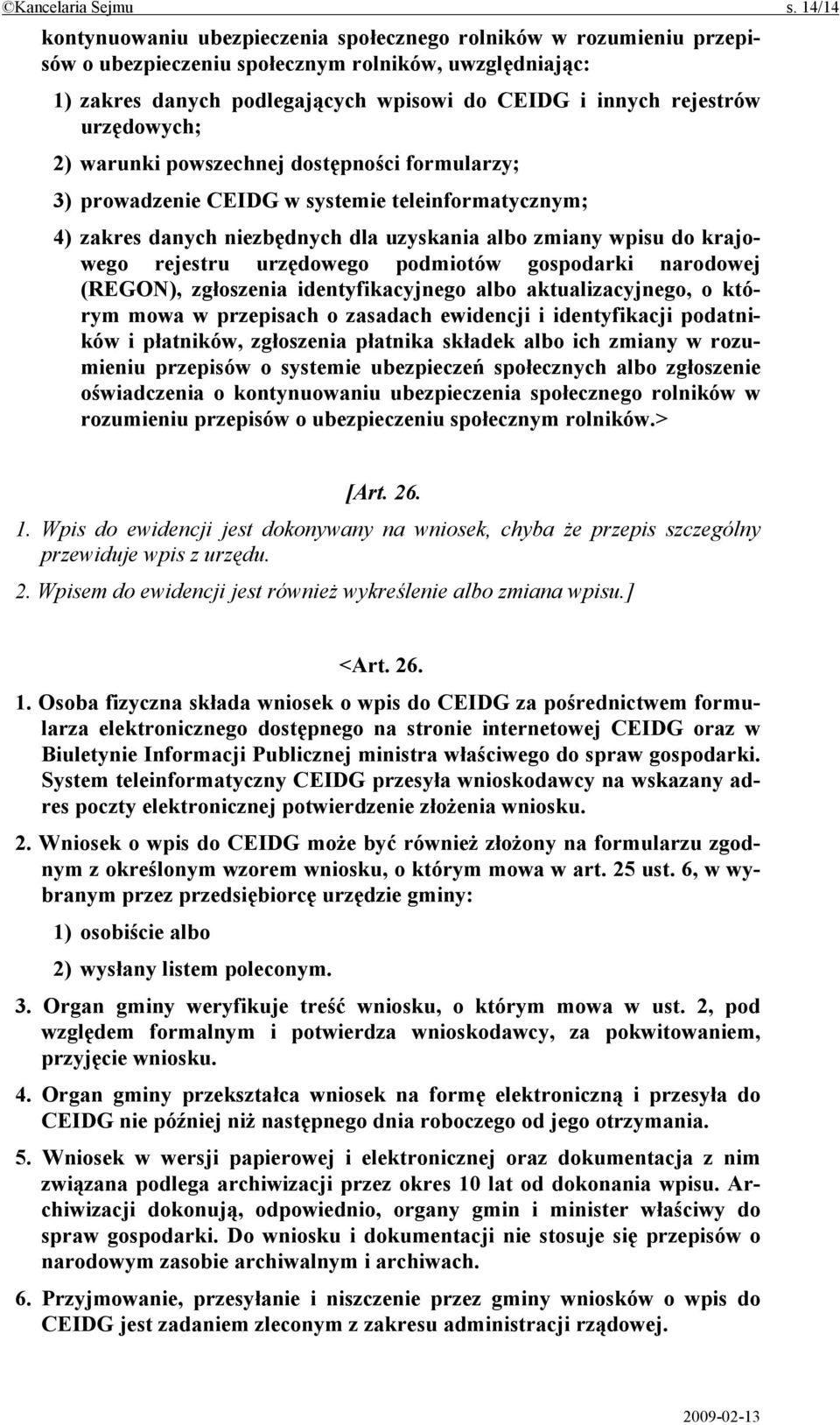 ©Kancelaria Sejmu s. 14/14

kontynuowaniu ubezpieczenia społecznego rolników w rozumieniu przepisów o ubezpieczeniu społecznym rolników, uwzględniając:

1) zakres danych podlegających wpisowi do CEIDG i innych rejestrów urzędowych;

2) warunki powszechnej dostępności formularzy;

3) prowadzenie CEIDG w systemie teleinformatycznym;

4) zakres danych niezbędnych dla uzyskania albo zmiany wpisu do krajowego rejestru urzędowego podmiotów gospodarki narodowej (REGON), zgłoszenia identyfikacyjnego albo aktualizacyjnego, o którym mowa w przepisach o zasadach ewidencji i identyfikacji podatników i płatników, zgłoszenia płatnika składek albo ich zmiany w rozumieniu przepisów o systemie ubezpieczeń społecznych albo zgłoszenie oświadczenia o kontynuowaniu ubezpieczenia społecznego rolników w rozumieniu przepisów o ubezpieczeniu społecznym rolników.>

[Art. 26.

1. Wpis do ewidencji jest dokonywany na wniosek, chyba że przepis szczególny przewiduje wpis z urzędu.

2. Wpisem do ewidencji jest również wykreślenie albo zmiana wpisu.]

<Art. 26.

1. Osoba fizyczna składa wniosek o wpis do CEIDG za pośrednictwem formularza elektronicznego dostępnego na stronie internetowej CEIDG oraz w Biuletynie Informacji Publicznej ministra właściwego do spraw gospodarki. System teleinformatyczny CEIDG przesyła wnioskodawcy na wskazany adres poczty elektronicznej potwierdzenie złożenia wniosku.

2. Wniosek o wpis do CEIDG może być również złożony na formularzu zgodnym z określonym wzorem wniosku, o którym mowa w art. 25 ust. 6, w wybranym przez przedsiębiorcę urzędzie gminy:

1) osobiście albo

2) wysłany listem poleconym.

3. Organ gminy weryfikuje treść wniosku, o którym mowa w ust. 2, pod względem formalnym i potwierdza wnioskodawcy, za pokwitowaniem, przyjęcie wniosku.

4. Organ gminy przekształca wniosek na formę elektroniczną i przesyła do CEIDG nie później niż następnego dnia roboczego od jego otrzymania.

5. Wniosek w wersji papierowej i elektronicznej oraz dokumentacja z nim związana podlega archiwizacji przez okres 10 lat od dokonania wpisu. Archiwizacji dokonują, odpowiednio, organy gmin i minister właściwy do spraw gospodarki. Do wniosku i dokumentacji nie stosuje się przepisów o narodowym zasobie archiwalnym i archiwach.

6. Przyjmowanie, przesyłanie i niszczenie przez gminy wniosków o wpis do CEIDG jest zadaniem zleconym z zakresu administracji rządowej.

2009-02-13